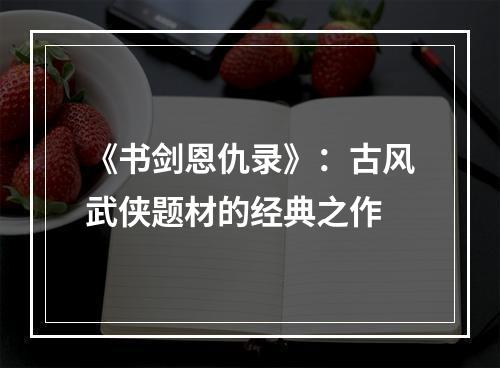 《书剑恩仇录》：古风武侠题材的经典之作